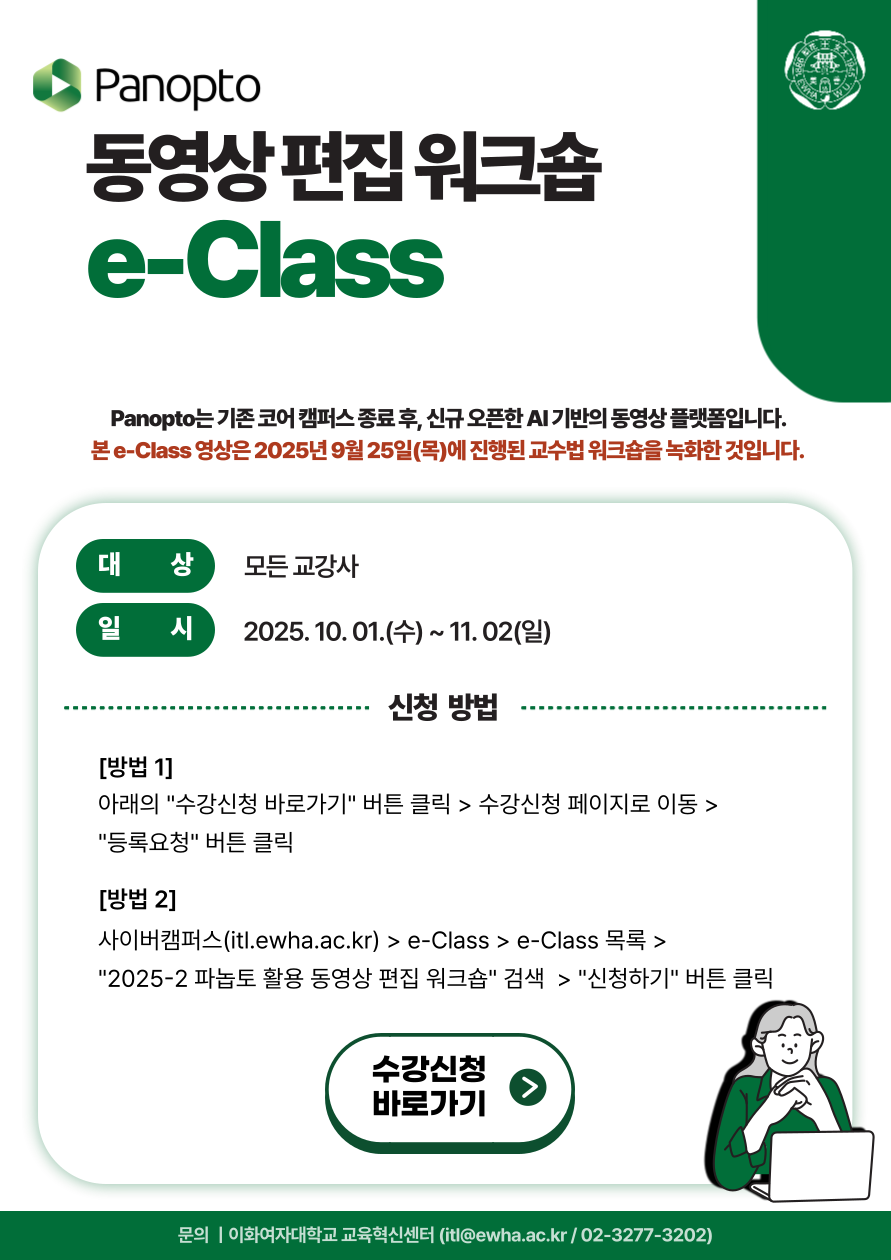 Panopto

동영상 편집 워크숍

e-Class

Panopto는 기존 코어 캠퍼스 종료 후, 신규 오픈한 AI 기반의 동영상 플랫폼입니다.

본 e-Class 영상은 2025년 9월 25일(목)에 진행된 교수법 워크숍을 녹화한 것입니다.

대 상 모든 교강사

일 시 2025. 10. 01.(수) ~ 11. 02(일)

신청 방법

[방법 1]

아래의 "수강신청 바로가기" 버튼 클릭 > 수강신청 페이지로 이동 > "등록요청" 버튼 클릭

[방법 2]

사이버캠퍼스(itl.ewha.ac.kr) > e-Class > e-Class 목록 > "2025-2 파놉토 활용 동영상 편집 워크숍" 검색 > "신청하기" 버튼 클릭

수강신청
바로가기

문의 | 이화여자대학교 교육혁신센터 (itl@ewha.ac.kr / 02-3277-3202)